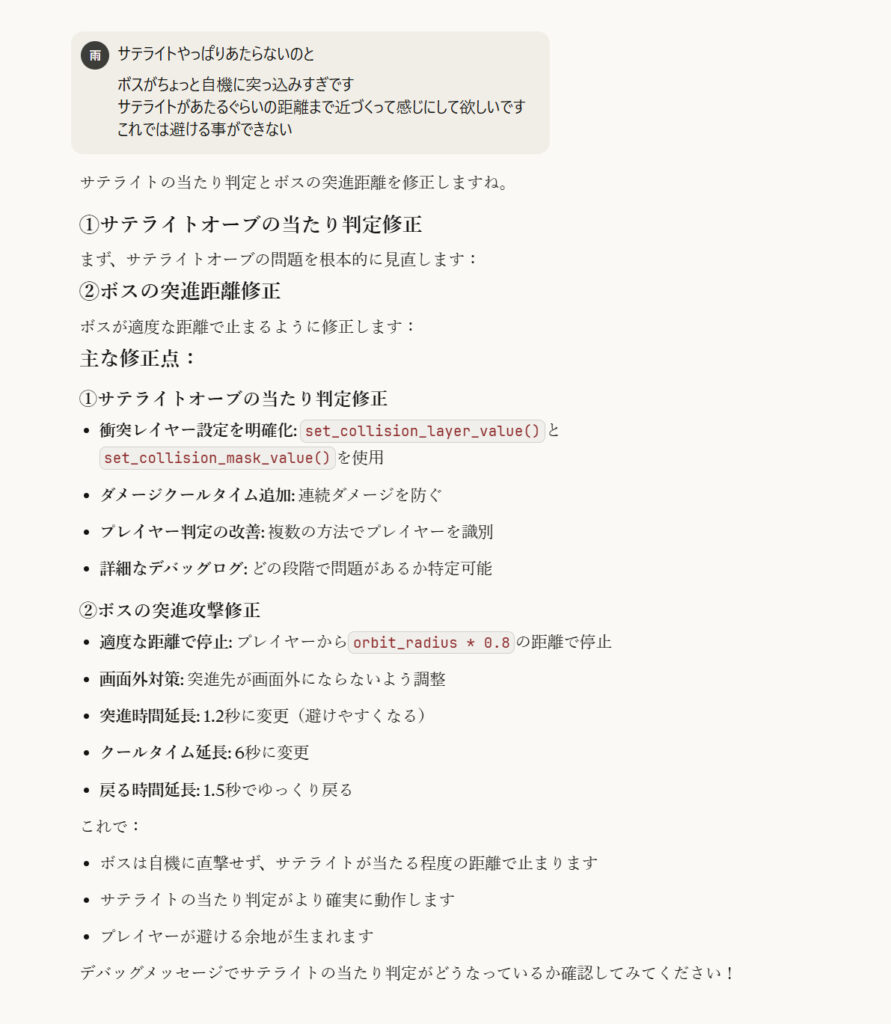 雨

サテライトやっぱりあたらないのと

ボスがちょっと自機に突っ込みすぎです
サテライトがあたるぐらいの距離まで近づくって感じにして欲しいです
これでは避ける事ができない

サテライトの当たり判定とボスの突進距離を修正しますね。

①サテライトオーブの当たり判定修正

まず、サテライトオーブの問題を根本的に見直します：

②ボスの突進距離修正

ボスが適度な距離で止まるように修正します：

主な修正点：

①サテライトオーブの当たり判定修正

- 衝突レイヤー設定を明確化: set_collision_layer_value() と set_collision_mask_value() を使用
- ダメージクールタイム追加: 連続ダメージを防ぐ
- プレイヤー判定の改善: 複数の方法でプレイヤーを識別
- 詳細なデバッグログ: どの段階で問題があるか特定可能

②ボスの突進攻撃修正

- 適度な距離で停止: プレイヤーから orbit_radius * 0.8 の距離で停止
- 画面外対策: 突進先が画面外にならないよう調整
- 突進時間延長: 1.2秒に変更（避けやすくなる）
- クールタイム延長: 6秒に変更
- 戻る時間延長: 1.5秒でゆっくり戻る

これで：

- ボスは自機に直撃せず、サテライトが当たる程度の距離で止まります
- サテライトの当たり判定がより確実に動作します
- プレイヤーが避ける余地が生まれます

デバッグメッセージでサテライトの当たり判定がどうなっているか確認してみてください！